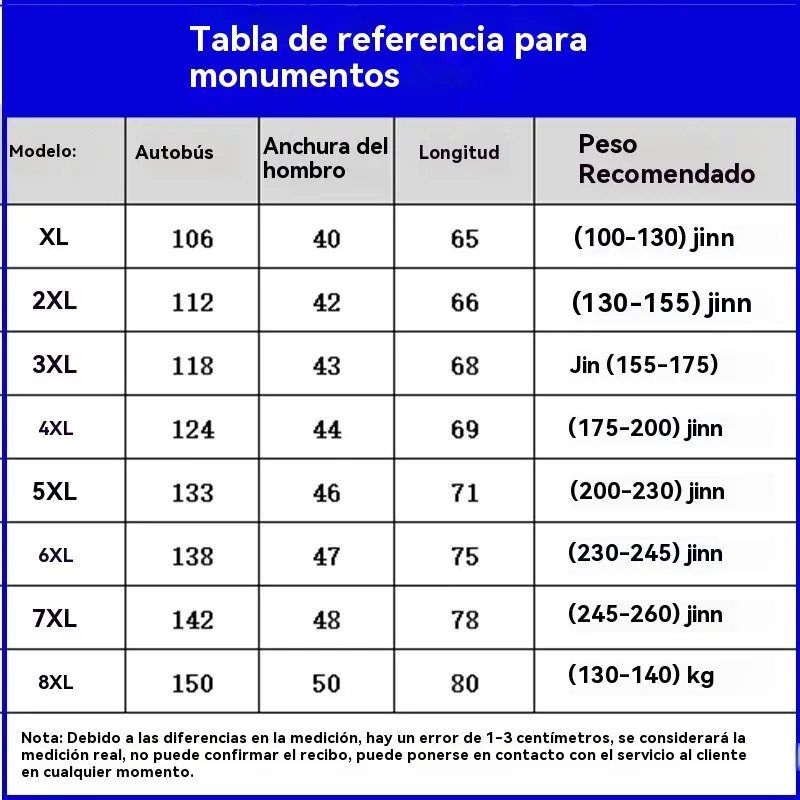 Tabla de referencia para monumentos

| Modelo: | Autobús | Anchura del hombro | Longitud | Peso Recomendado |
|---|---|---|---|---|
| XL | 106 | 40 | 65 | (100-130) jinn |
| 2XL | 112 | 42 | 66 | (130-155) jinn |
| 3XL | 118 | 43 | 68 | Jin (155-175) |
| 4XL | 124 | 44 | 69 | (175-200) jinn |
| 5XL | 133 | 46 | 71 | (200-230) jinn |
| 6XL | 138 | 47 | 75 | (230-245) jinn |
| 7XL | 142 | 48 | 78 | (245-260) jinn |
| 8XL | 150 | 50 | 80 | (130-140) kg |

Nota: Debido a las diferencias en la medición, hay un error de 1-3 centímetros, se considerará la medición real, no puede confirmar el recibo, puede ponerse en contacto con el servicio al cliente en cualquier momento.